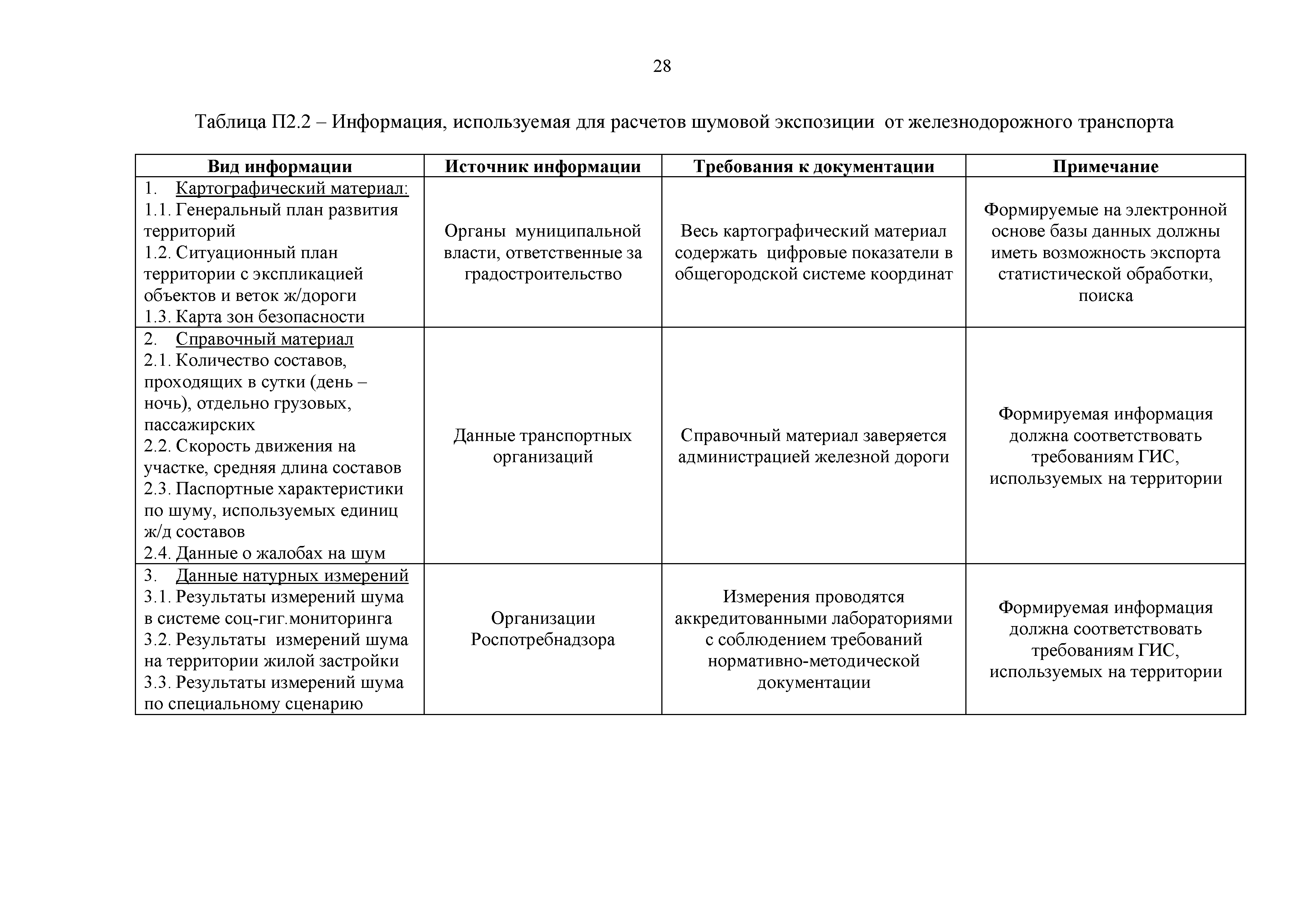 28

Таблица П2.2 – Информация, используемая для расчетов шумовой экспозиции от железнодорожного транспорта

| Вид информации | Источник информации | Требования к документации | Примечание |
|---|---|---|---|
| 1. Картографический материал: 1.1. Генеральный план развития территорий 1.2. Ситуационный план территории с экспликацией объектов и веток ж/дороги 1.3. Карта зон безопасности | Органы муниципальной власти, ответственные за градостроительство | Весь картографический материал содержать цифровые показатели в общегородской системе координат | Формируемые на электронной основе базы данных должны иметь возможность экспорта статистической обработки, поиска |
| 2. Справочный материал 2.1. Количество составов, проходящих в сутки (день – ночь), отдельно грузовых, пассажирских 2.2. Скорость движения на участке, средняя длина составов 2.3. Паспортные характеристики по шуму, используемых единиц ж/д составов 2.4. Данные о жалобах на шум | Данные транспортных организаций | Справочный материал заверяется администрацией железной дороги | Формируемая информация должна соответствовать требованиям ГИС, используемых на территории |
| 3. Данные натурных измерений 3.1. Результаты измерений шума в системе соц-гиг.мониторинга 3.2. Результаты измерений шума на территории жилой застройки 3.3. Результаты измерений шума по специальному сценарию | Организации Роспотребнадзора | Измерения проводятся аккредитованными лабораториями с соблюдением требований нормативно-методической документации | Формируемая информация должна соответствовать требованиям ГИС, используемых на территории |